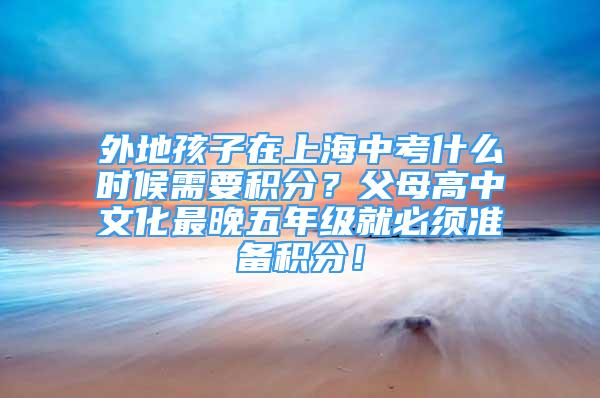 外地孩子在上海中考什么时候需要积分？父母高中文化最晚五年级就必须准备积分！